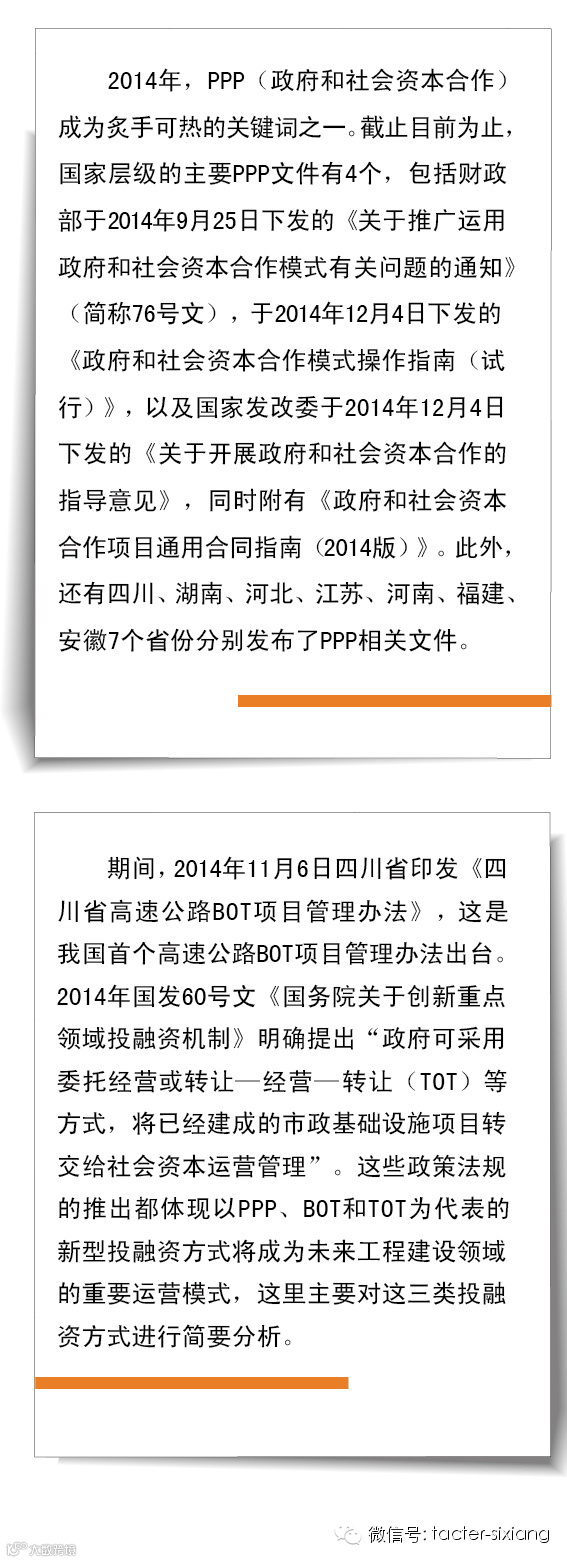 2014年，PPP（政府和社会资本合作）成为炙手可热的关键词之一。截止目前为止，国家层级的主要PPP文件有4个，包括财政部于2014年9月25日下发的《关于推广运用政府和社会资本合作模式有关问题的通知》（简称76号文），于2014年12月4日下发的《政府和社会资本合作模式操作指南（试行）》，以及国家发改委于2014年12月4日下发的《关于开展政府和社会资本合作的指导意见》，同时附有《政府和社会资本合作项目通用合同指南（2014版）》。此外，还有四川、湖南、河北、江苏、河南、福建、安徽7个省份分别发布了PPP相关文件。

期间，2014年11月6日四川省印发《四川省高速公路BOT项目管理办法》，这是我国首个高速公路BOT项目管理办法出台。2014年国发60号文《国务院关于创新重点领域投融资机制》明确提出“政府可采用委托经营或转让—经营—转让（TOT）等方式，将已经建成的市政基础设施项目转交给社会资本运营管理”。这些政策法规的推出都体现以PPP、BOT和TOT为代表的新型投融资方式将成为未来工程建设领域的重要运营模式，这里主要对这三类投融资方式进行简要分析。

微信号：tacter-sixiang